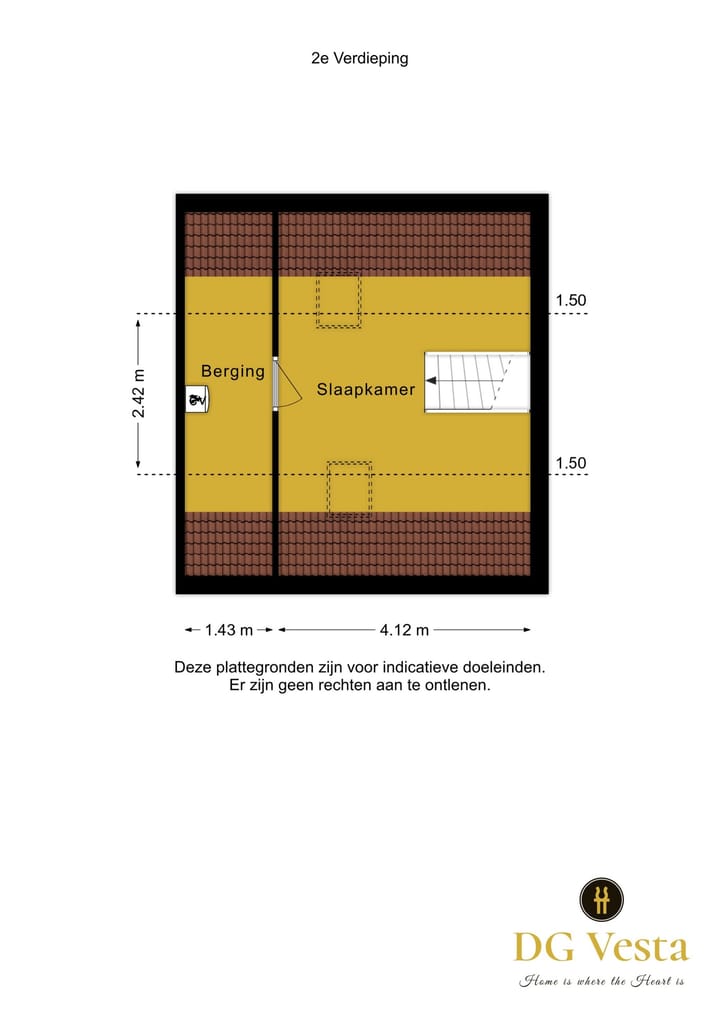 2e Verdieping

1.50

2.42 m

Berging

Slaapkamer

1.50

1.43 m

4.12 m

Deze plattegronden zijn voor indicatieve doeleinden.
Er zijn geen rechten aan te ontlenen.

DG Vesta
Home is where the Heart is